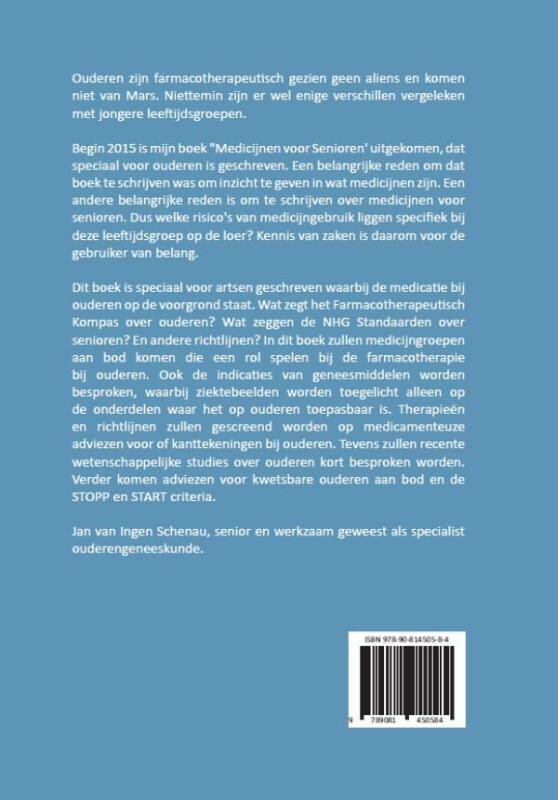 Ouderen zijn farmacotherapeutisch gezien geen aliens en komen niet van Mars. Niettemin zijn er wel enige verschillen vergeleken met jongere leeftijdsgroepen.

Begin 2015 is mijn boek "Medicijnen voor Senioren' uitgekomen, dat speciaal voor ouderen is geschreven. Een belangrijke reden om dat boek te schrijven was om inzicht te geven in wat medicijnen zijn. Een andere belangrijke reden is om te schrijven over medicijnen voor senioren. Dus welke risico's van medicijngebruik liggen specifiek bij deze leeftijdsgroep op de loer? Kennis van zaken is daarom voor de gebruiker van belang.

Dit boek is speciaal voor artsen geschreven waarbij de medicatie bij ouderen op de voorgrond staat. Wat zegt het Farmacotherapeutisch Kompas over ouderen? Wat zeggen de NHG Standaarden over senioren? En andere richtlijnen? In dit boek zullen medicijngroepen aan bod komen die een rol spelen bij de farmacotherapie bij ouderen. Ook de indicaties van geneesmiddelen worden besproken, waarbij ziektebeelden worden toegelicht alleen op de onderdelen waar het op ouderen toepasbaar is. Therapieën en richtlijnen zullen gescreend worden op medicamenteuze adviezen voor of kanttekeningen bij ouderen. Tevens zullen recente wetenschappelijke studies over ouderen kort besproken worden. Verder komen adviezen voor kwetsbare ouderen aan bod en de STOPP en START criteria.

Jan van Ingen Schenau, senior en werkzaam geweest als specialist ouderengeneeskunde.

ISBN 978-90-814505-8-4

9 789081 450584